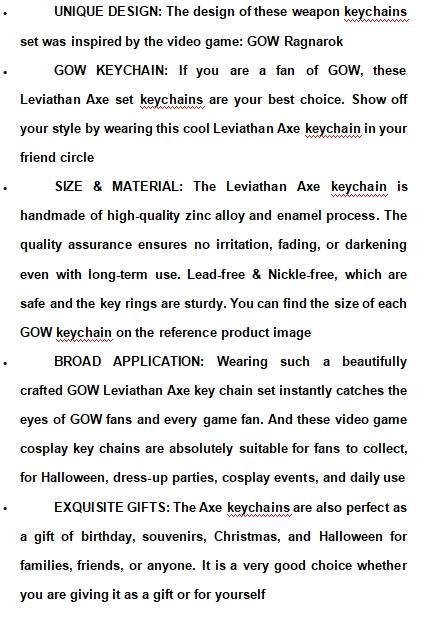 • UNIQUE DESIGN: The design of these weapon keychains set was inspired by the video game: GOW Ragnarok

• GOW KEYCHAIN: If you are a fan of GOW, these Leviathan Axe set keychains are your best choice. Show off your style by wearing this cool Leviathan Axe keychain in your friend circle

• SIZE & MATERIAL: The Leviathan Axe keychain is handmade of high-quality zinc alloy and enamel process. The quality assurance ensures no irritation, fading, or darkening even with long-term use. Lead-free & Nickle-free, which are safe and the key rings are sturdy. You can find the size of each GOW keychain on the reference product image

• BROAD APPLICATION: Wearing such a beautifully crafted GOW Leviathan Axe key chain set instantly catches the eyes of GOW fans and every game fan. And these video game cosplay key chains are absolutely suitable for fans to collect, for Halloween, dress-up parties, cosplay events, and daily use

• EXQUISITE GIFTS: The Axe keychains are also perfect as a gift of birthday, souvenirs, Christmas, and Halloween for families, friends, or anyone. It is a very good choice whether you are giving it as a gift or for yourself